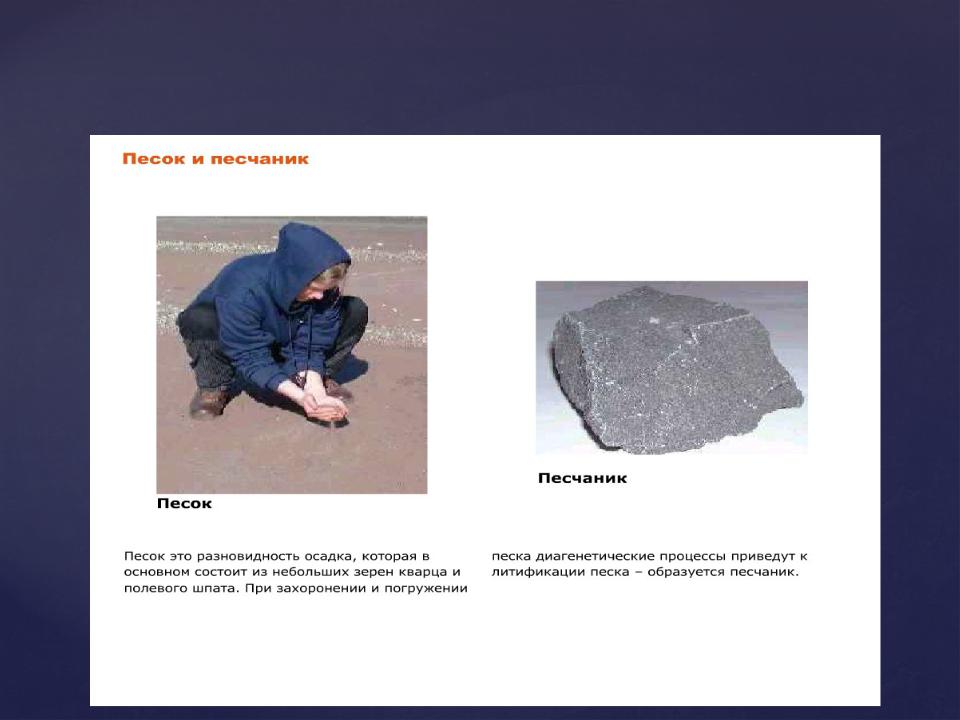 Песок и песчаник

Песок

Песчаник

Песок это разновидность осадка, которая в основном состоит из небольших зерен кварца и полевого шпата. При захоронении и погружении

песка диагенетические процессы приведут к литификации песка – образуется песчаник.